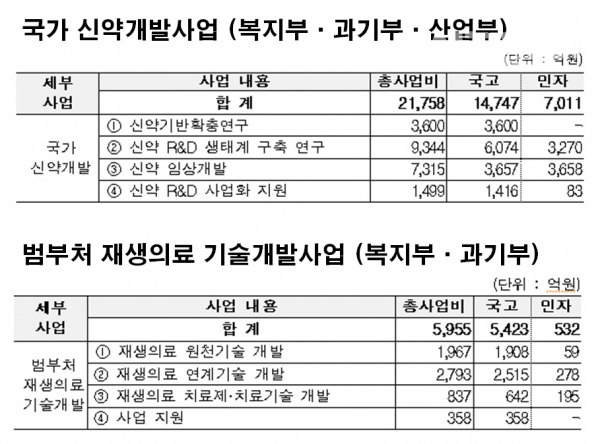 국가 신약개발사업 (복지부 · 과기부 · 산업부)

(단위 : 억원)

| 세부 사업 | 사업 내용 | 총사업비 | 국고 | 민자 |
|---|---|---|---|---|
| | 합 계 | 21,758 | 14,747 | 7,011 |
| 국가 신약개발 | ① 신약기반확충연구 | 3,600 | 3,600 | - |
| | ② 신약 R&D 생태계 구축 연구 | 9,344 | 6,074 | 3,270 |
| | ③ 신약 임상개발 | 7,315 | 3,657 | 3,658 |
| | ④ 신약 R&D 사업화 지원 | 1,499 | 1,416 | 83 |

범부처 재생의료 기술개발사업 (복지부 · 과기부)

(단위 : 억원)

| 세부 사업 | 사업 내용 | 총사업비 | 국고 | 민자 |
|---|---|---|---|---|
| | 합 계 | 5,955 | 5,423 | 532 |
| 범부처 재생의료 기술개발 | ① 재생의료 원천기술 개발 | 1,967 | 1,908 | 59 |
| | ② 재생의료 연계기술 개발 | 2,793 | 2,515 | 278 |
| | ③ 재생의료 치료제·치료기술 개발 | 837 | 642 | 195 |
| | ④ 사업 지원 | 358 | 358 | - |